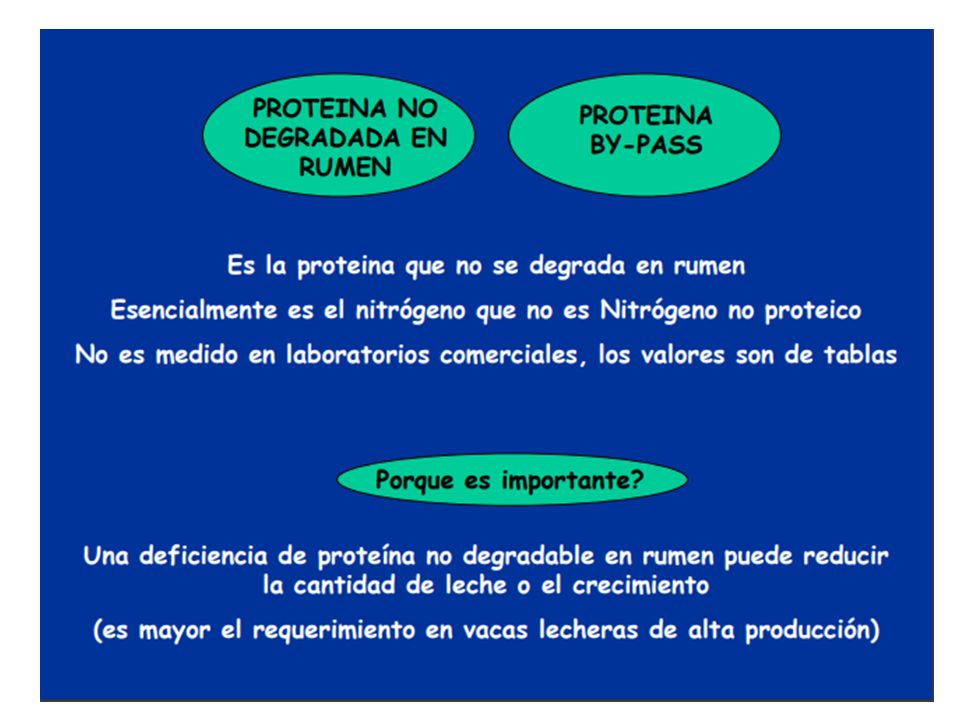 PROTEINA NO DEGRADADA EN RUMEN

PROTEINA BY-PASS

Es la proteina que no se degrada en rumen

Esencialmente es el nitrógeno que no es Nitrógeno no proteico

No es medido en laboratorios comerciales, los valores son de tablas

Porque es importante?

Una deficiencia de proteína no degradable en rumen puede reducir la cantidad de leche o el crecimiento

(es mayor el requerimiento en vacas lecheras de alta producción)